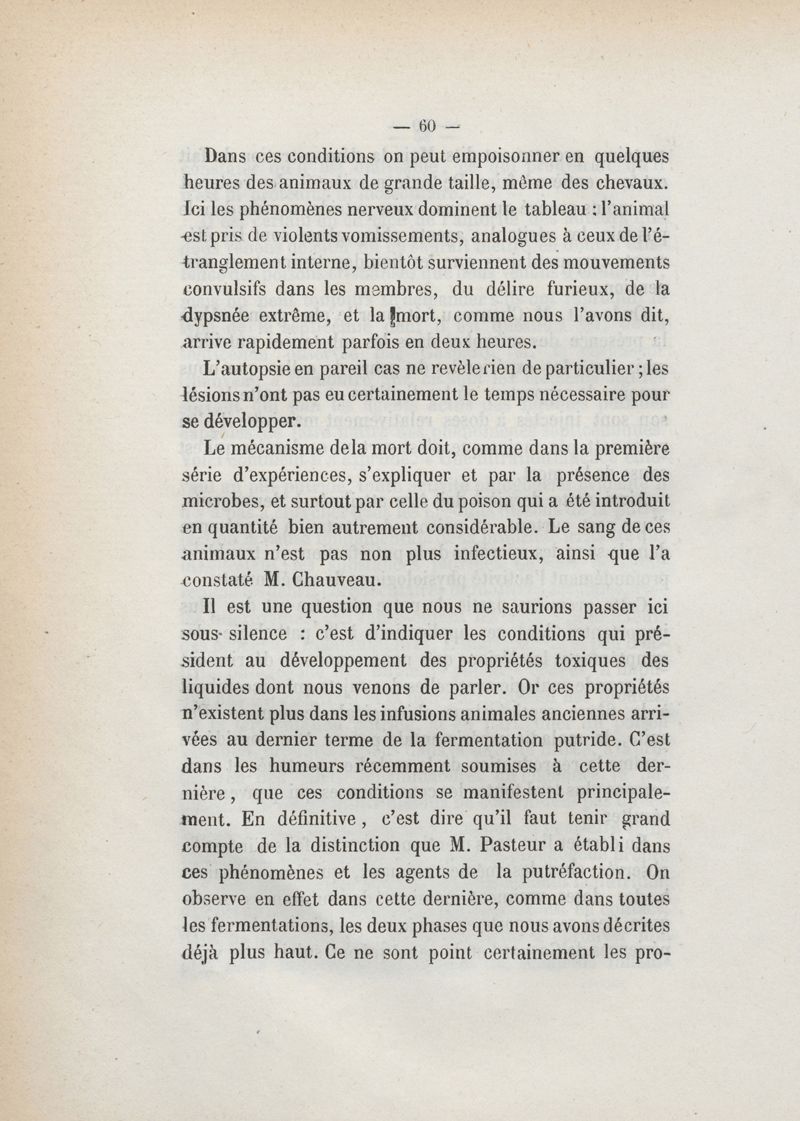 — 60 —

Dans ces conditions on peut empoisonner en quelques heures des animaux de grande taille, même des chevaux. Ici les phénomènes nerveux dominent le tableau : l'animal est pris de violents vomissements, analogues à ceux de l'étranglement interne, bientôt surviennent des mouvements convulsifs dans les membres, du délire furieux, de la dypsnée extrême, et la mort, comme nous l'avons dit, arrive rapidement parfois en deux heures.

L'autopsie en pareil cas ne revèle rien de particulier ; les lésions n'ont pas eu certainement le temps nécessaire pour se développer.

Le mécanisme de la mort doit, comme dans la première série d'expériences, s'expliquer et par la présence des microbes, et surtout par celle du poison qui a été introduit en quantité bien autrement considérable. Le sang de ces animaux n'est pas non plus infectieux, ainsi que l'a constaté M. Chauveau.

Il est une question que nous ne saurions passer ici sous silence : c'est d'indiquer les conditions qui président au développement des propriétés toxiques des liquides dont nous venons de parler. Or ces propriétés n'existent plus dans les infusions animales anciennes arrivées au dernier terme de la fermentation putride. C'est dans les humeurs récemment soumises à cette dernière, que ces conditions se manifestent principalement. En définitive, c'est dire qu'il faut tenir grand compte de la distinction que M. Pasteur a établi dans ces phénomènes et les agents de la putréfaction. On observe en effet dans cette dernière, comme dans toutes les fermentations, les deux phases que nous avons décrites déjà plus haut. Ce ne sont point certainement les pro-